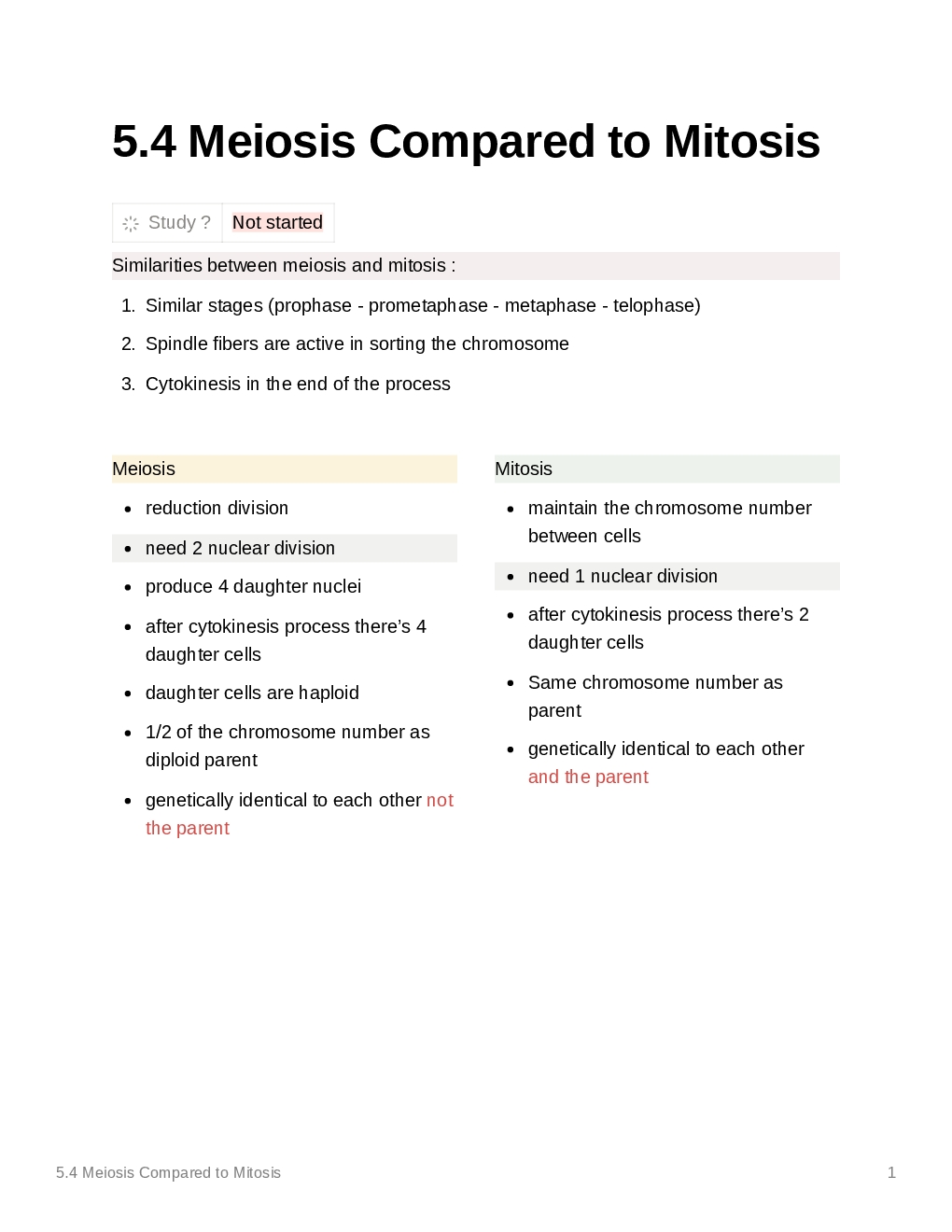 # 5.4 Meiosis Compared to Mitosis

| Study ? | Not started |
|---|---|

Similarities between meiosis and mitosis :

1. Similar stages (prophase - prometaphase - metaphase - telophase)
2. Spindle fibers are active in sorting the chromosome
3. Cytokinesis in the end of the process

Meiosis

- reduction division
- need 2 nuclear division
- produce 4 daughter nuclei
- after cytokinesis process there's 4 daughter cells
- daughter cells are haploid
- 1/2 of the chromosome number as diploid parent
- genetically identical to each other not the parent

Mitosis

- maintain the chromosome number between cells
- need 1 nuclear division
- after cytokinesis process there's 2 daughter cells
- Same chromosome number as parent
- genetically identical to each other and the parent

5.4 Meiosis Compared to Mitosis 1